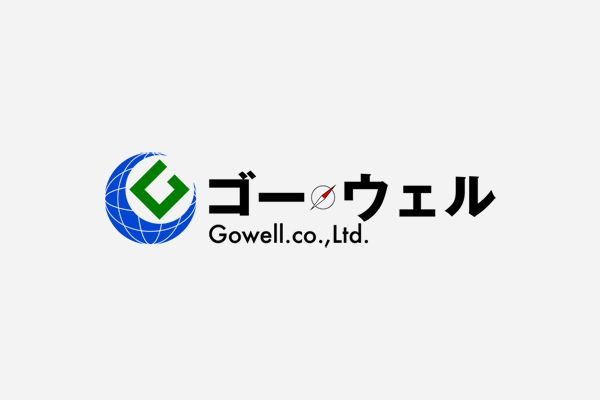 ゴーウェル
Gowell.co.,Ltd.